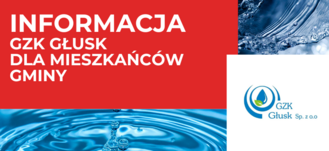 INFORMACJA
GZK GŁUSK
DLA MIESZKAŃCÓW
GMINY

GZK
Głusk Sp. z o.o